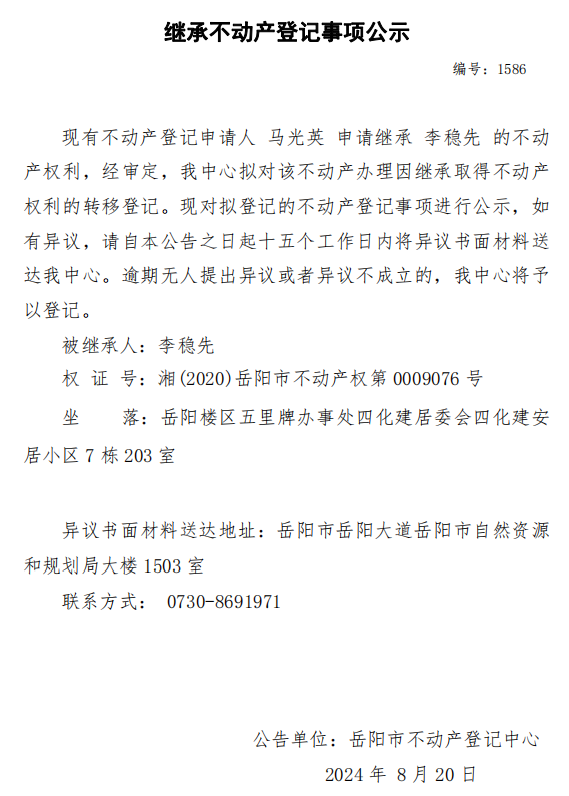 继承不动产登记事项公示

编号：1586

现有不动产登记申请人 马光英 申请继承 李稳先 的不动产权利，经审定，我中心拟对该不动产办理因继承取得不动产权利的转移登记。现对拟登记的不动产登记事项进行公示，如有异议，请自本公告之日起十五个工作日内将异议书面材料送达我中心。逾期无人提出异议或者异议不成立的，我中心将予以登记。

被继承人：李稳先

权 证 号：湘(2020)岳阳市不动产权第 0009076 号

坐　　落：岳阳楼区五里牌办事处四化建居委会四化建安居小区 7 栋 203 室

异议书面材料送达地址：岳阳市岳阳大道岳阳市自然资源和规划局大楼 1503 室

联系方式： 0730-8691971

公告单位：岳阳市不动产登记中心

2024 年 8 月 20 日